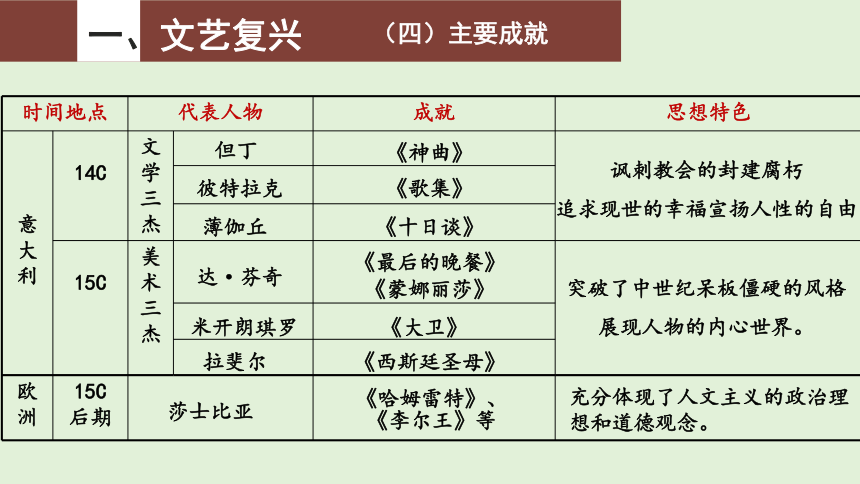 一、文艺复兴　（四）主要成就

| 时间地点 | | 代表人物 | | 成就 | 思想特色 |
|---|---|---|---|---|---|
| 意大利 | 14C | 文学三杰 | 但丁 | 《神曲》 | 讽刺教会的封建腐朽 追求现世的幸福宣扬人性的自由 |
| | | | 彼特拉克 | 《歌集》 | |
| | | | 薄伽丘 | 《十日谈》 | |
| | 15C | 美术三杰 | 达·芬奇 | 《最后的晚餐》《蒙娜丽莎》 | 突破了中世纪呆板僵硬的风格 展现人物的内心世界。 |
| | | | 米开朗琪罗 | 《大卫》 | |
| | | | 拉斐尔 | 《西斯廷圣母》 | |
| 欧洲 | 15C后期 | 莎士比亚 | | 《哈姆雷特》、《李尔王》等 | 充分体现了人文主义的政治理想和道德观念。 |